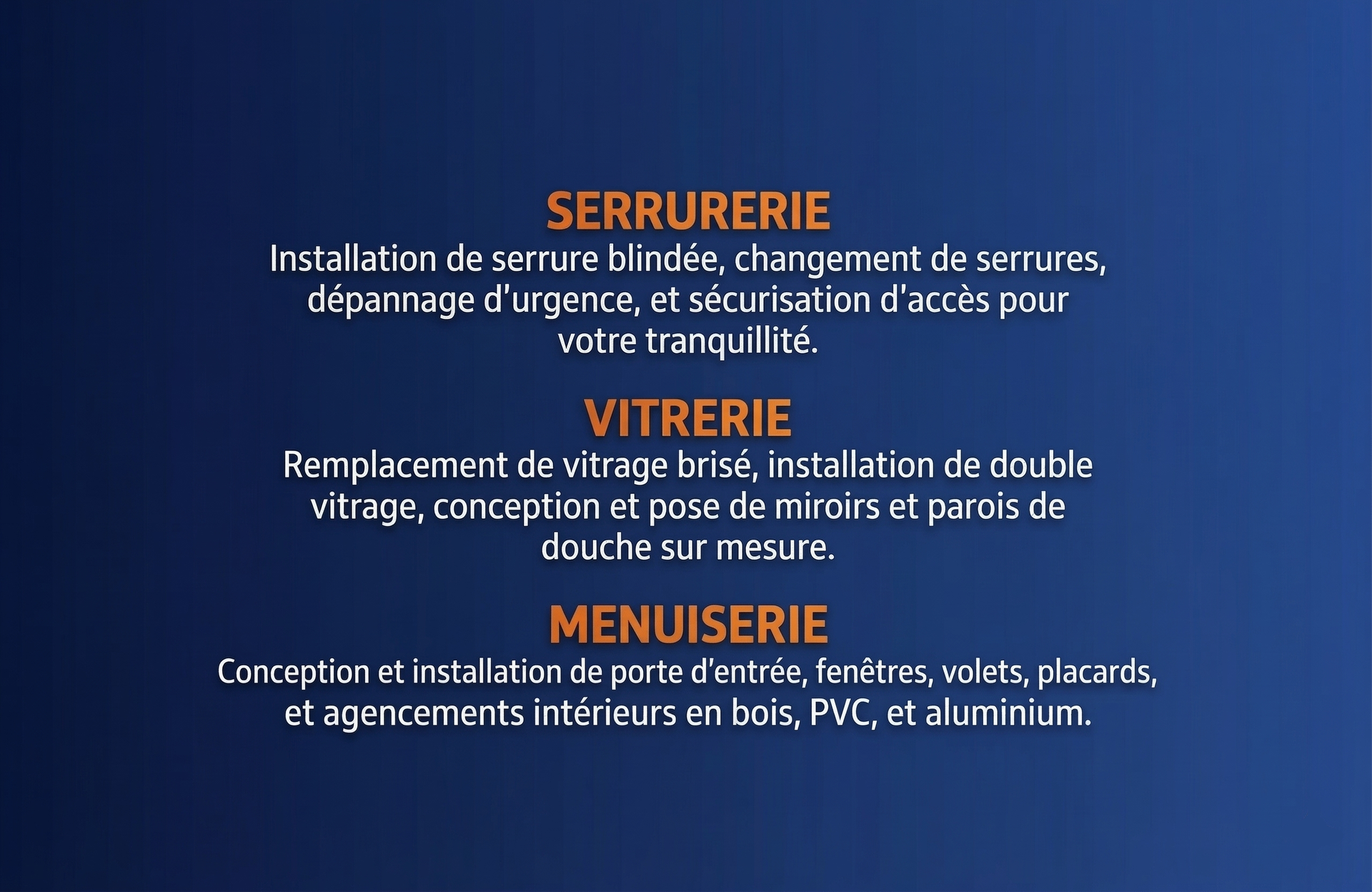 SERRURERIE
Installation de serrure blindée, changement de serrures, dépannage d'urgence, et sécurisation d'accès pour votre tranquillité.

VITRERIE
Remplacement de vitrage brisé, installation de double vitrage, conception et pose de miroirs et parois de douche sur mesure.

MENUISERIE
Conception et installation de porte d'entrée, fenêtres, volets, placards, et agencements intérieurs en bois, PVC, et aluminium.